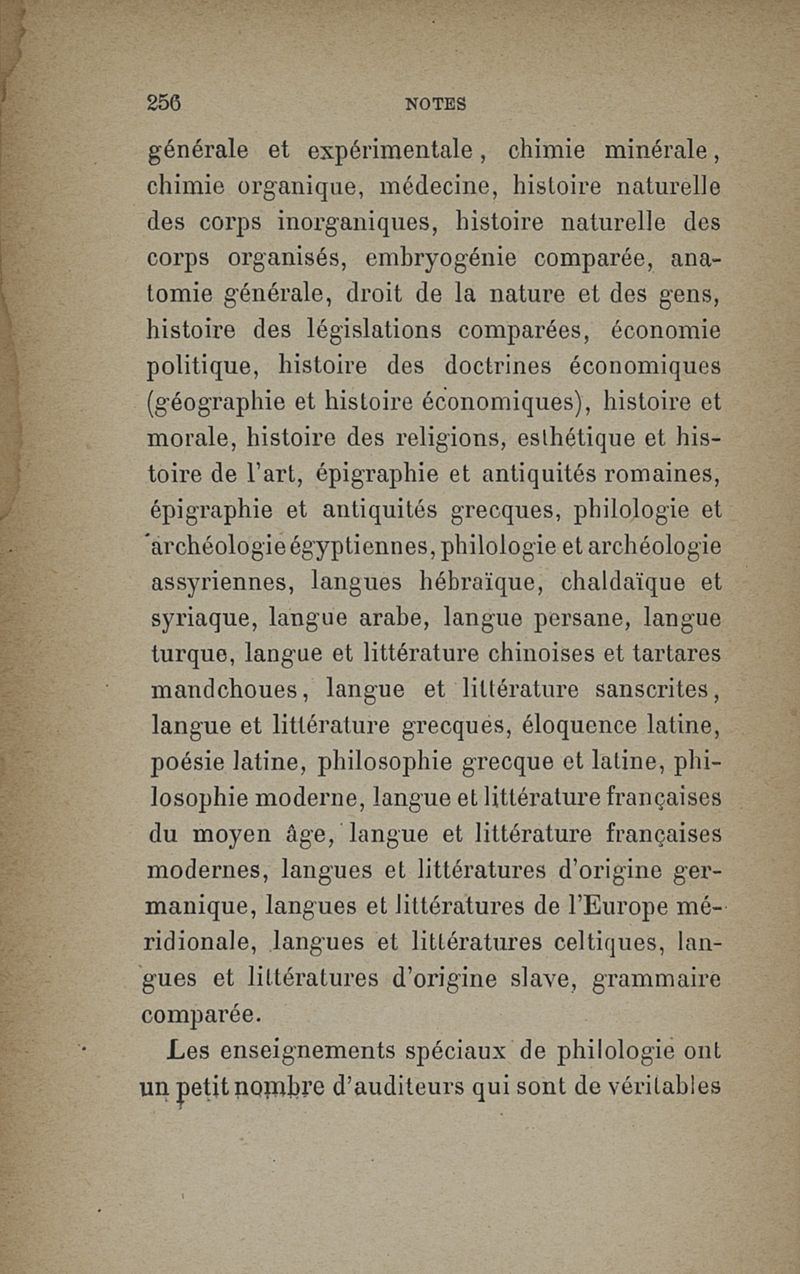 256 NOTES

générale et expérimentale, chimie minérale, chimie organique, médecine, histoire naturelle des corps inorganiques, histoire naturelle des corps organisés, embryogénie comparée, anatomie générale, droit de la nature et des gens, histoire des législations comparées, économie politique, histoire des doctrines économiques (géographie et histoire économiques), histoire et morale, histoire des religions, esthétique et histoire de l'art, épigraphie et antiquités romaines, épigraphie et antiquités grecques, philologie et archéologie égyptiennes, philologie et archéologie assyriennes, langues hébraïque, chaldaïque et syriaque, langue arabe, langue persane, langue turque, langue et littérature chinoises et tartares mandchoues, langue et littérature sanscrites, langue et littérature grecques, éloquence latine, poésie latine, philosophie grecque et latine, philosophie moderne, langue et littérature françaises du moyen âge, langue et littérature françaises modernes, langues et littératures d'origine germanique, langues et littératures de l'Europe méridionale, langues et littératures celtiques, langues et littératures d'origine slave, grammaire comparée.

Les enseignements spéciaux de philologie ont un petit nombre d'auditeurs qui sont de véritables